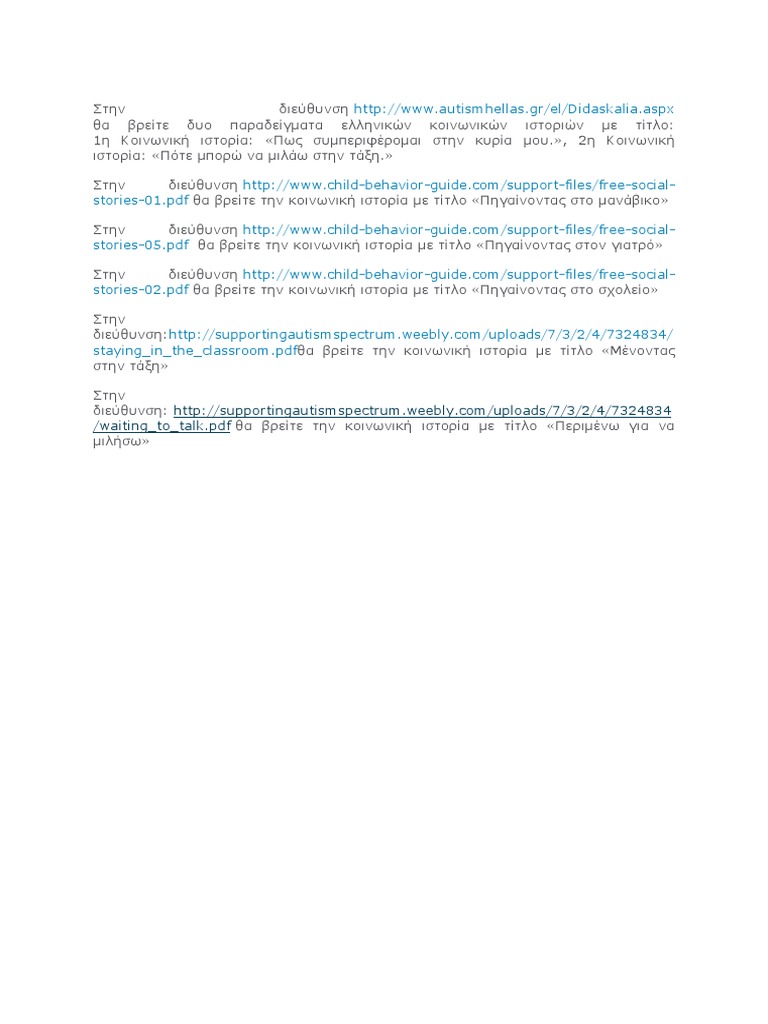 Στην διεύθυνση http://www.autismhellas.gr/el/Didaskalia.aspx θα βρείτε δυο παραδείγματα ελληνικών κοινωνικών ιστοριών με τίτλο: 1η Κοινωνική ιστορία: «Πως συμπεριφέρομαι στην κυρία μου.», 2η Κοινωνική ιστορία: «Πότε μπορώ να μιλάω στην τάξη.»

Στην διεύθυνση http://www.child-behavior-guide.com/support-files/free-social-stories-01.pdf θα βρείτε την κοινωνική ιστορία με τίτλο «Πηγαίνοντας στο μανάβικο»

Στην διεύθυνση http://www.child-behavior-guide.com/support-files/free-social-stories-05.pdf θα βρείτε την κοινωνική ιστορία με τίτλο «Πηγαίνοντας στον γιατρό»

Στην διεύθυνση http://www.child-behavior-guide.com/support-files/free-social-stories-02.pdf θα βρείτε την κοινωνική ιστορία με τίτλο «Πηγαίνοντας στο σχολείο»

Στην διεύθυνση:http://supportingautismspectrum.weebly.com/uploads/7/3/2/4/7324834/staying_in_the_classroom.pdfθα βρείτε την κοινωνική ιστορία με τίτλο «Μένοντας στην τάξη»

Στην διεύθυνση: http://supportingautismspectrum.weebly.com/uploads/7/3/2/4/7324834/waiting_to_talk.pdf θα βρείτε την κοινωνική ιστορία με τίτλο «Περιμένω για να μιλήσω»